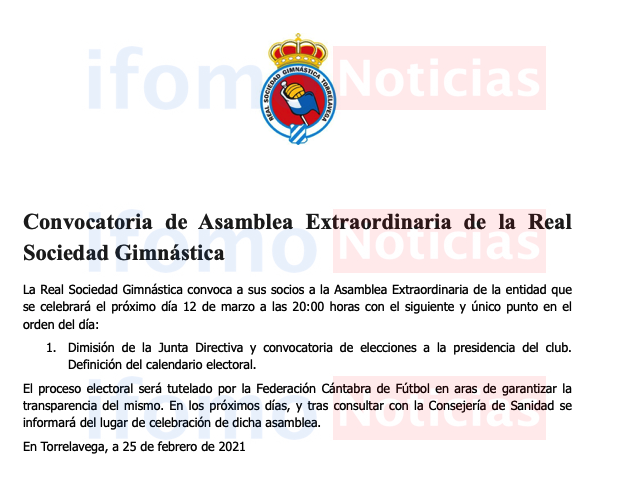 REAL SOCIEDAD GIMNÁSTICA TORRELAVEGA

Convocatoria de Asamblea Extraordinaria de la Real Sociedad Gimnástica

La Real Sociedad Gimnástica convoca a sus socios a la Asamblea Extraordinaria de la entidad que se celebrará el próximo día 12 de marzo a las 20:00 horas con el siguiente y único punto en el orden del día:

1. Dimisión de la Junta Directiva y convocatoria de elecciones a la presidencia del club. Definición del calendario electoral.

El proceso electoral será tutelado por la Federación Cántabra de Fútbol en aras de garantizar la transparencia del mismo. En los próximos días, y tras consultar con la Consejería de Sanidad se informará del lugar de celebración de dicha asamblea.

En Torrelavega, a 25 de febrero de 2021

ifomo Noticias